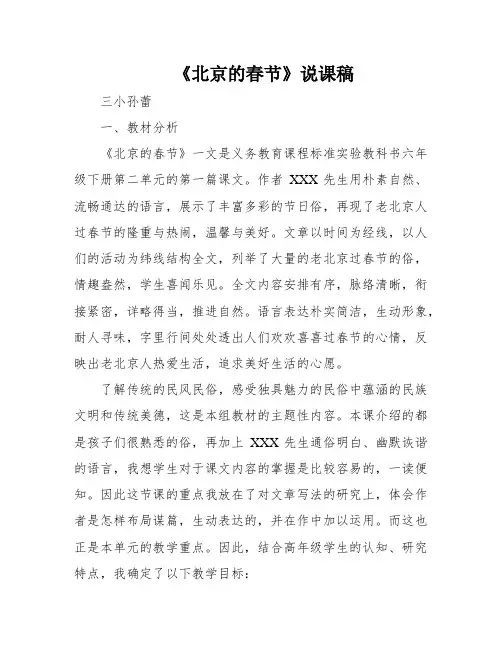 《北京的春节》说课稿

三小孙蕾

一、教材分析

《北京的春节》一文是义务教育课程标准实验教科书六年级下册第二单元的第一篇课文。作者 XXX 先生用朴素自然、流畅通达的语言，展示了丰富多彩的节日俗，再现了老北京人过春节的隆重与热闹，温馨与美好。文章以时间为经线，以人们的活动为纬线结构全文，列举了大量的老北京过春节的俗，情趣盎然，学生喜闻乐见。全文内容安排有序，脉络清晰，衔接紧密，详略得当，推进自然。语言表达朴实简洁，生动形象，耐人寻味，字里行间处处透出人们欢欢喜喜过春节的心情，反映出老北京人热爱生活，追求美好生活的心愿。

了解传统的民风民俗，感受独具魅力的民俗中蕴涵的民族文明和传统美德，这是本组教材的主题性内容。本课介绍的都是孩子们很熟悉的俗，再加上 XXX 先生通俗明白、幽默诙谐的语言，我想学生对于课文内容的掌握是比较容易的，一读便知。因此这节课的重点我放在了对文章写法的研究上，体会作者是怎样布局谋篇，生动表达的，并在作中加以运用。而这也正是本单元的教学重点。因此，结合高年级学生的认知、研究特点，我确定了以下教学目标：